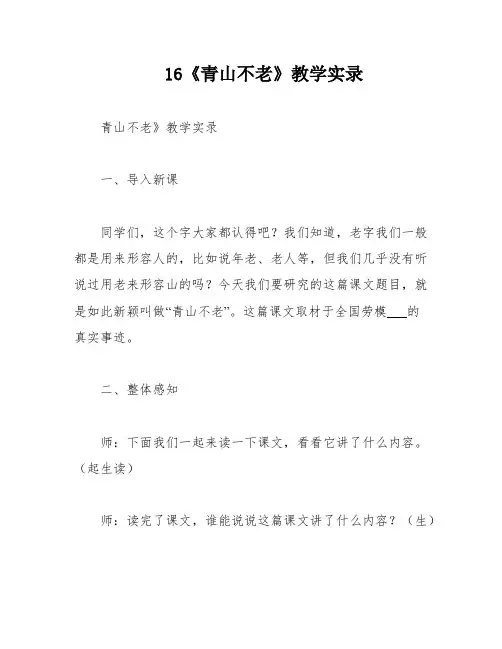 16《青山不老》教学实录

青山不老》教学实录

一、导入新课

同学们，这个字大家都认得吧？我们知道，老字我们一般都是用来形容人的，比如说年老、老人等，但我们几乎没有听说过用老来形容山的吗？今天我们要研究的这篇课文题目，就是如此新颖叫做“青山不老”。这篇课文取材于全国劳模___的真实事迹。

二、整体感知

师：下面我们一起来读一下课文，看看它讲了什么内容。（起生读）

师：读完了课文，谁能说说这篇课文讲了什么内容？（生）